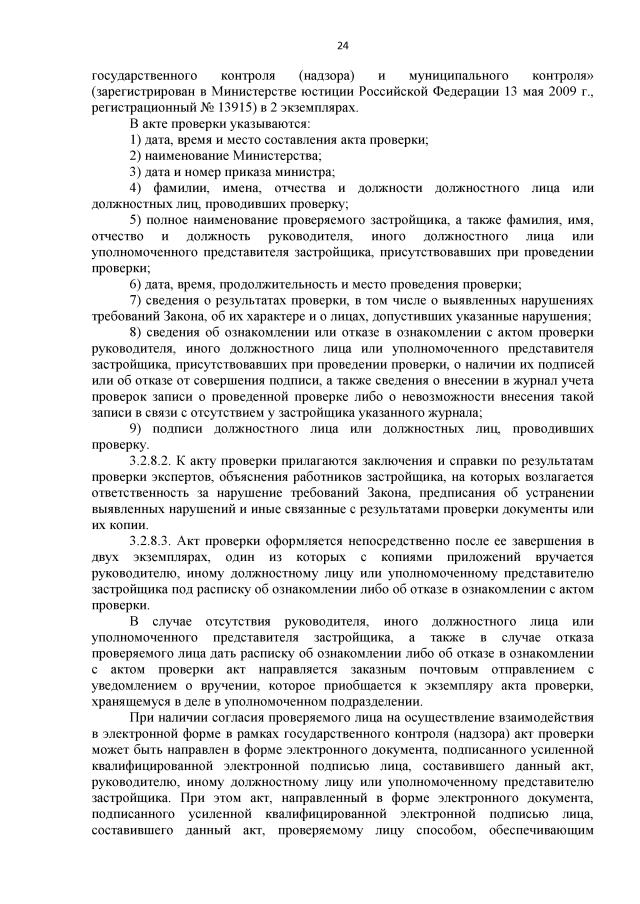 24

государственного контроля (надзора) и муниципального контроля» (зарегистрирован в Министерстве юстиции Российской Федерации 13 мая 2009 г., регистрационный № 13915) в 2 экземплярах.

В акте проверки указываются:

1) дата, время и место составления акта проверки;

2) наименование Министерства;

3) дата и номер приказа министра;

4) фамилии, имена, отчества и должности должностного лица или должностных лиц, проводивших проверку;

5) полное наименование проверяемого застройщика, а также фамилия, имя, отчество и должность руководителя, иного должностного лица или уполномоченного представителя застройщика, присутствовавших при проведении проверки;

6) дата, время, продолжительность и место проведения проверки;

7) сведения о результатах проверки, в том числе о выявленных нарушениях требований Закона, об их характере и о лицах, допустивших указанные нарушения;

8) сведения об ознакомлении или отказе в ознакомлении с актом проверки руководителя, иного должностного лица или уполномоченного представителя застройщика, присутствовавших при проведении проверки, о наличии их подписей или об отказе от совершения подписи, а также сведения о внесении в журнал учета проверок записи о проведенной проверке либо о невозможности внесения такой записи в связи с отсутствием у застройщика указанного журнала;

9) подписи должностного лица или должностных лиц, проводивших проверку.

3.2.8.2. К акту проверки прилагаются заключения и справки по результатам проверки экспертов, объяснения работников застройщика, на которых возлагается ответственность за нарушение требований Закона, предписания об устранении выявленных нарушений и иные связанные с результатами проверки документы или их копии.

3.2.8.3. Акт проверки оформляется непосредственно после ее завершения в двух экземплярах, один из которых с копиями приложений вручается руководителю, иному должностному лицу или уполномоченному представителю застройщика под расписку об ознакомлении либо об отказе в ознакомлении с актом проверки.

В случае отсутствия руководителя, иного должностного лица или уполномоченного представителя застройщика, а также в случае отказа проверяемого лица дать расписку об ознакомлении либо об отказе в ознакомлении с актом проверки акт направляется заказным почтовым отправлением с уведомлением о вручении, которое приобщается к экземпляру акта проверки, хранящемуся в деле в уполномоченном подразделении.

При наличии согласия проверяемого лица на осуществление взаимодействия в электронной форме в рамках государственного контроля (надзора) акт проверки может быть направлен в форме электронного документа, подписанного усиленной квалифицированной электронной подписью лица, составившего данный акт, руководителю, иному должностному лицу или уполномоченному представителю застройщика. При этом акт, направленный в форме электронного документа, подписанного усиленной квалифицированной электронной подписью лица, составившего данный акт, проверяемому лицу способом, обеспечивающим